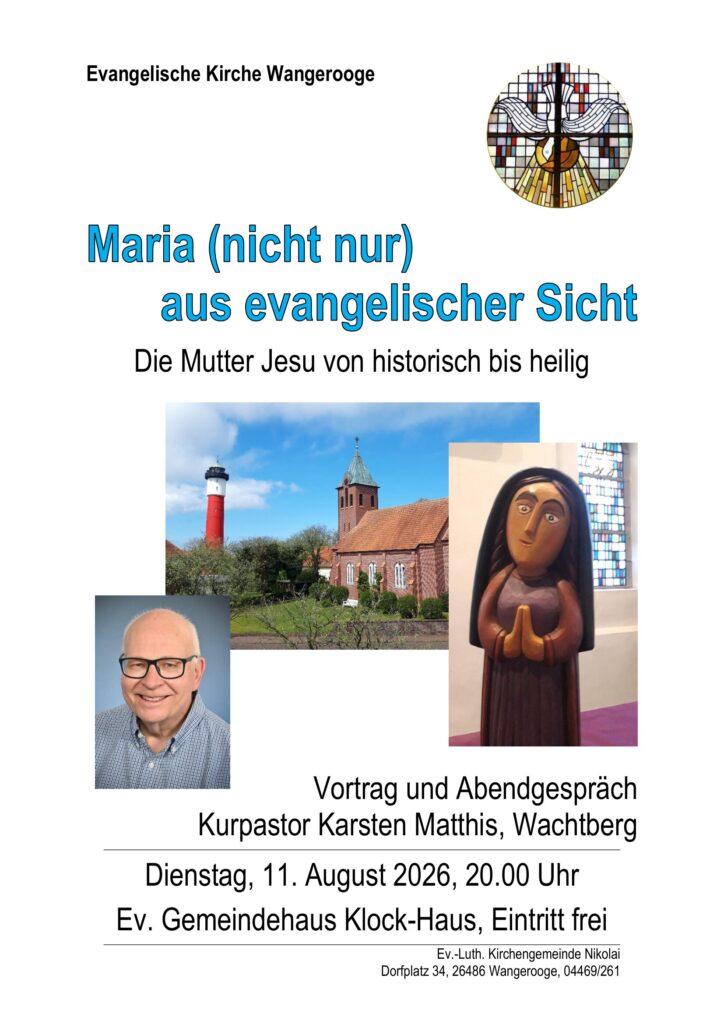 Evangelische Kirche Wangerooge

Maria (nicht nur) aus evangelischer Sicht

Die Mutter Jesu von historisch bis heilig

Vortrag und Abendgespräch
Kurpastor Karsten Matthis, Wachtberg

Dienstag, 11. August 2026, 20.00 Uhr
Ev. Gemeindehaus Klock-Haus, Eintritt frei

Ev.-Luth. Kirchengemeinde Nikolai
Dorfplatz 34, 26486 Wangerooge, 04469/261